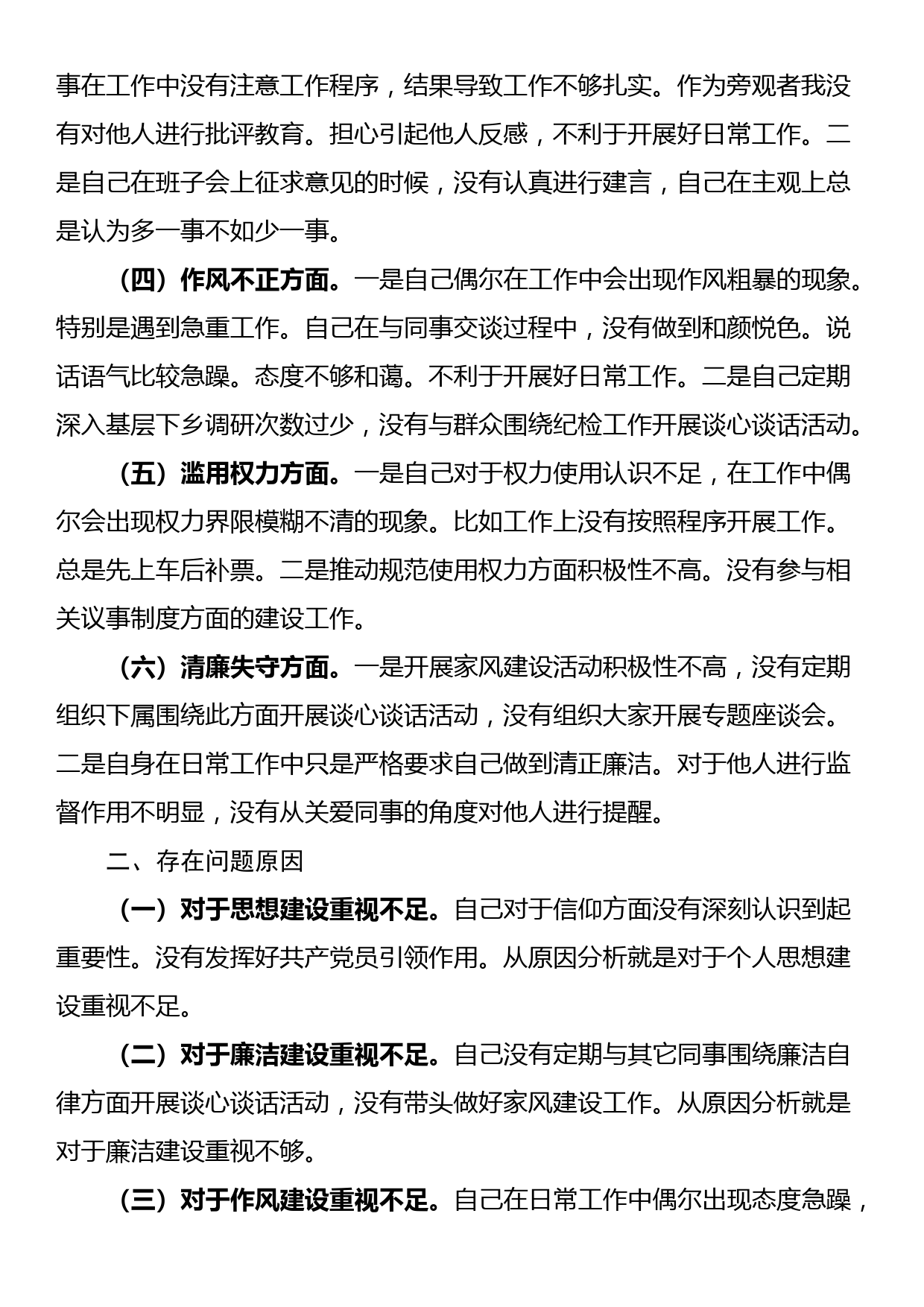 事在工作中没有注意工作程序，结果导致工作不够扎实。作为旁观者我没有对他人进行批评教育。担心引起他人反感，不利于开展好日常工作。二是自己在班子会上征求意见的时候，没有认真进行建言，自己在主观上总是认为多一事不如少一事。

（四）作风不正方面。一是自己偶尔在工作中会出现作风粗暴的现象。特别是遇到急重工作。自己在与同事交谈过程中，没有做到和颜悦色。说话语气比较急躁。态度不够和蔼。不利于开展好日常工作。二是自己定期深入基层下乡调研次数过少，没有与群众围绕纪检工作开展谈心谈话活动。

（五）滥用权力方面。一是自己对于权力使用认识不足，在工作中偶尔会出现权力界限模糊不清的现象。比如工作上没有按照程序开展工作。总是先上车后补票。二是推动规范使用权力方面积极性不高。没有参与相关议事制度方面的建设工作。

（六）清廉失守方面。一是开展家风建设活动积极性不高，没有定期组织下属围绕此方面开展谈心谈话活动，没有组织大家开展专题座谈会。二是自身在日常工作中只是严格要求自己做到清正廉洁。对于他人进行监督作用不明显，没有从关爱同事的角度对他人进行提醒。

二、存在问题原因

（一）对于思想建设重视不足。自己对于信仰方面没有深刻认识到起重要性。没有发挥好共产党员引领作用。从原因分析就是对于个人思想建设重视不足。

（二）对于廉洁建设重视不足。自己没有定期与其它同事围绕廉洁自律方面开展谈心谈话活动，没有带头做好家风建设工作。从原因分析就是对于廉洁建设重视不够。

（三）对于作风建设重视不足。自己在日常工作中偶尔出现态度急躁，